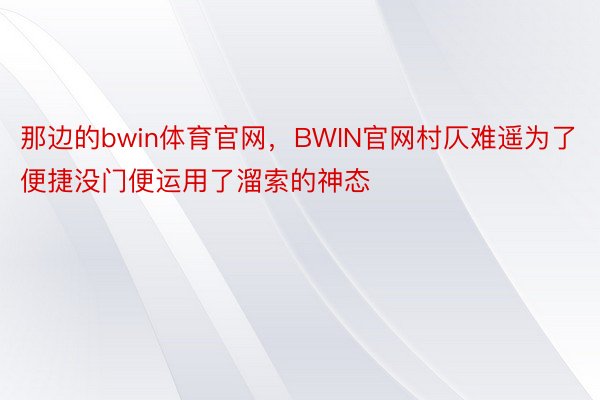 那边的bwin体育官网，BWIN官网村仄难遥为了便捷没门便运用了溜索的神态